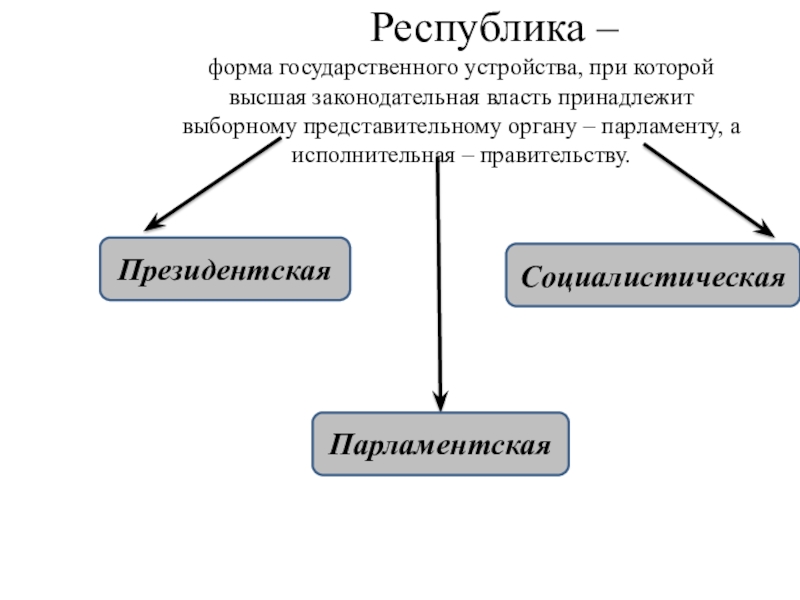 Республика –

форма государственного устройства, при которой высшая законодательная власть принадлежит выборному представительному органу – парламенту, а исполнительная – правительству.

Президентская

Социалистическая

Парламентская